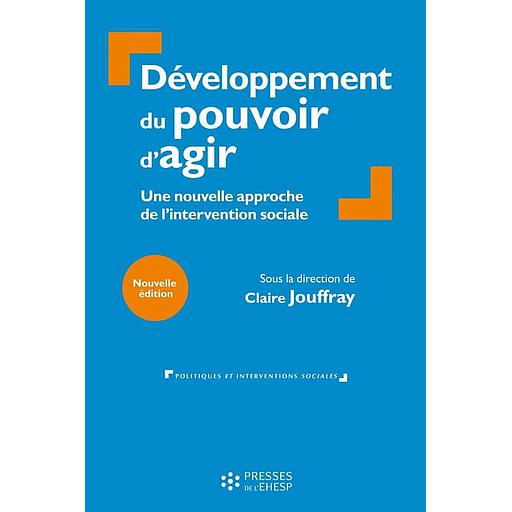 Développement du pouvoir d'agir

Une nouvelle approche de l'intervention sociale

Nouvelle édition

Sous la direction de
Claire Jouffray

POLITIQUES ET INTERVENTIONS SOCIALES

PRESSES DE L'EHESP